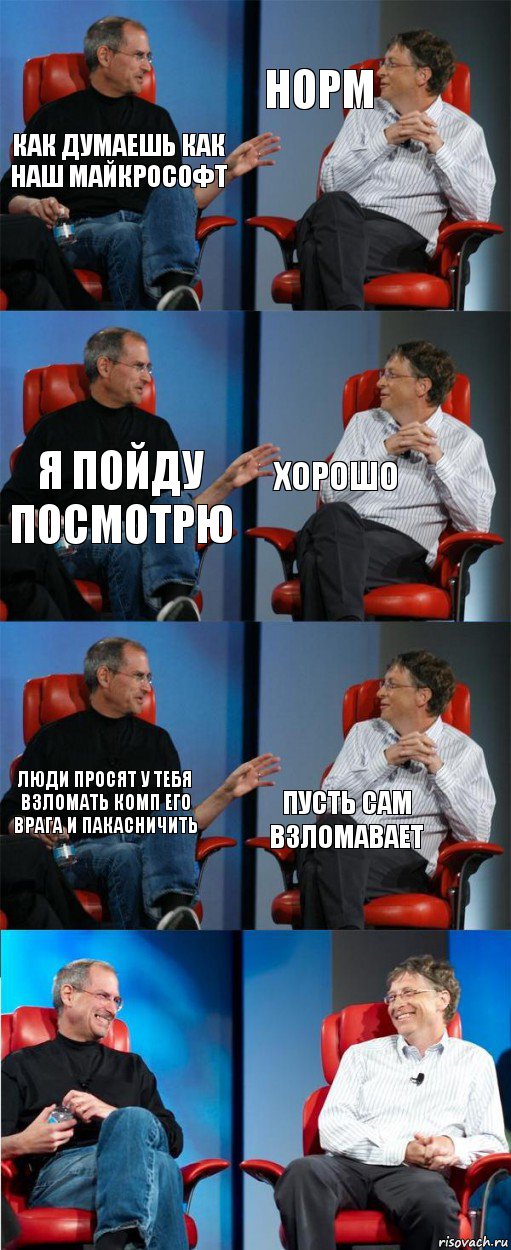 КАК ДУМАЕШЬ КАК НАШ МАЙКРОСОФТ

НОРМ

Я ПОЙДУ ПОСМОТРЮ

ХОРОШО

ЛЮДИ ПРОСЯТ У ТЕБЯ ВЗЛОМАТЬ КОМП ЕГО ВРАГА И ПАКАСНИЧИТЬ

ПУСТЬ САМ ВЗЛОМАВАЕТ

risovach.ru